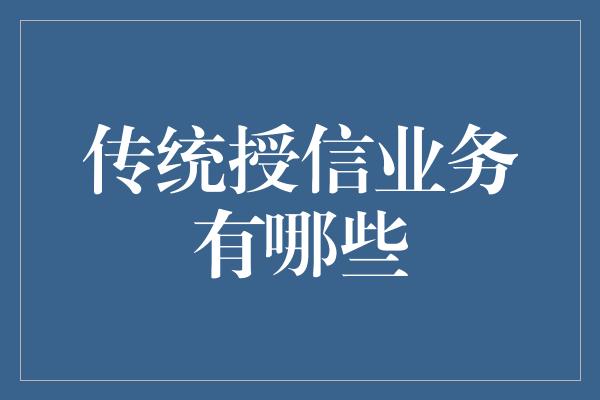 传统授信业务有哪些